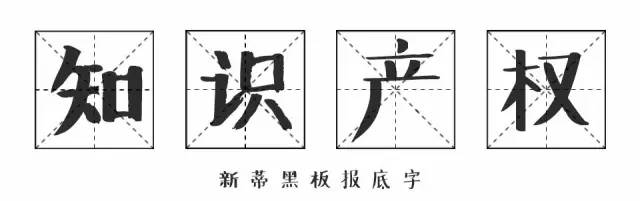 知识产权

新蒂黑板报底字